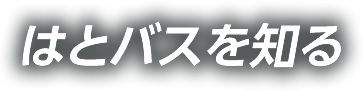 はとバスを知る